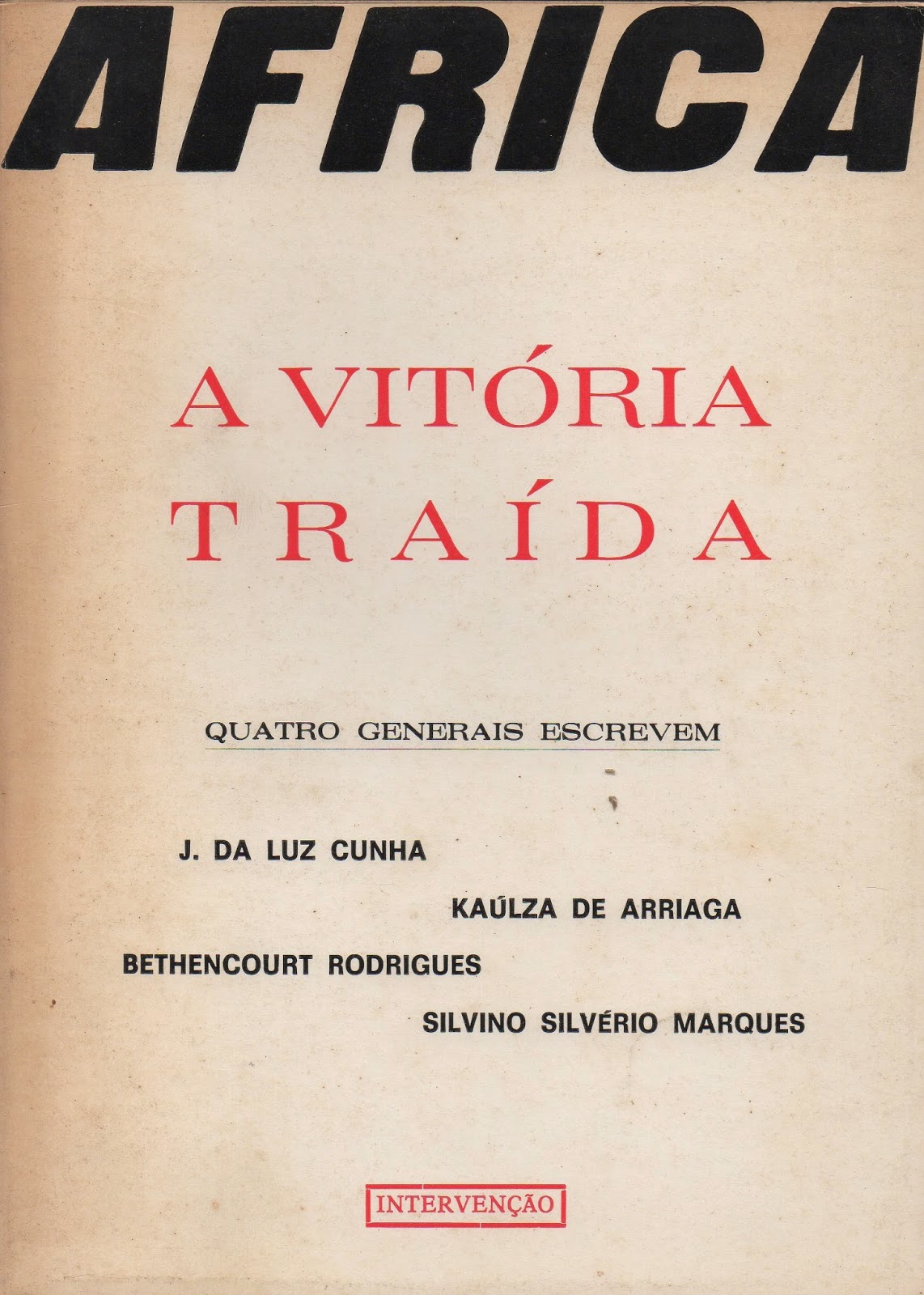 AFRICA

A VITÓRIA
TRAÍDA

QUATRO GENERAIS ESCREVEM

J. DA LUZ CUNHA

KAÚLZA DE ARRIAGA

BETHENCOURT RODRIGUES

SILVINO SILVÉRIO MARQUES

INTERVENÇÃO